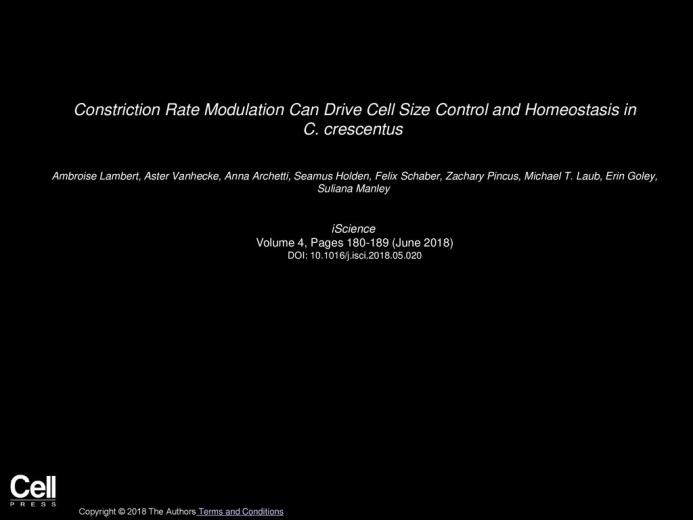 Constriction Rate Modulation Can Drive Cell Size Control and Homeostasis in C. crescentus

Ambroise Lambert, Aster Vanhecke, Anna Archetti, Seamus Holden, Felix Schaber, Zachary Pincus, Michael T. Laub, Erin Goley, Suliana Manley

iScience
Volume 4, Pages 180-189 (June 2018)
DOI: 10.1016/j.isci.2018.05.020

Cell
PRESS

Copyright © 2018 The Authors Terms and Conditions